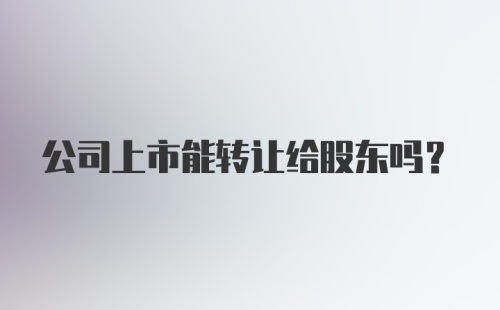 公司上市能转让给股东吗?